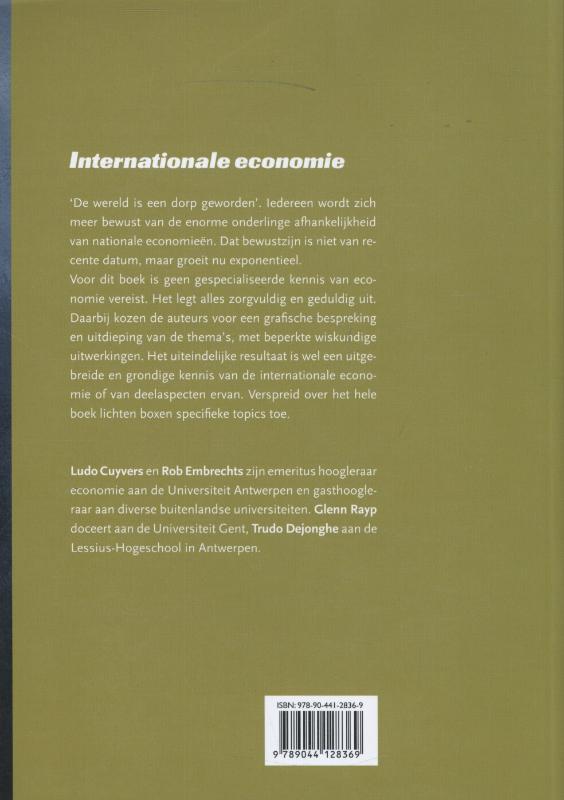 Internationale economie

'De wereld is een dorp geworden'. Iedereen wordt zich meer bewust van de enorme onderlinge afhankelijkheid van nationale economieën. Dat bewustzijn is niet van recente datum, maar groeit nu exponentieel.
Voor dit boek is geen gespecialiseerde kennis van economie vereist. Het legt alles zorgvuldig en geduldig uit. Daarbij kozen de auteurs voor een grafische bespreking en uitdieping van de thema's, met beperkte wiskundige uitwerkingen. Het uiteindelijke resultaat is wel een uitgebreide en grondige kennis van de internationale economie of van deelaspecten ervan. Verspreid over het hele boek lichten boxen specifieke topics toe.

Ludo Cuyvers en Rob Embrechts zijn emeritus hoogleraar economie aan de Universiteit Antwerpen en gasthoogleraar aan diverse buitenlandse universiteiten. Glenn Rayp doceert aan de Universiteit Gent, Trudo Dejonghe aan de Lessius-Hogeschool in Antwerpen.

ISBN: 978-90-441-2836-9

9 789044 128369